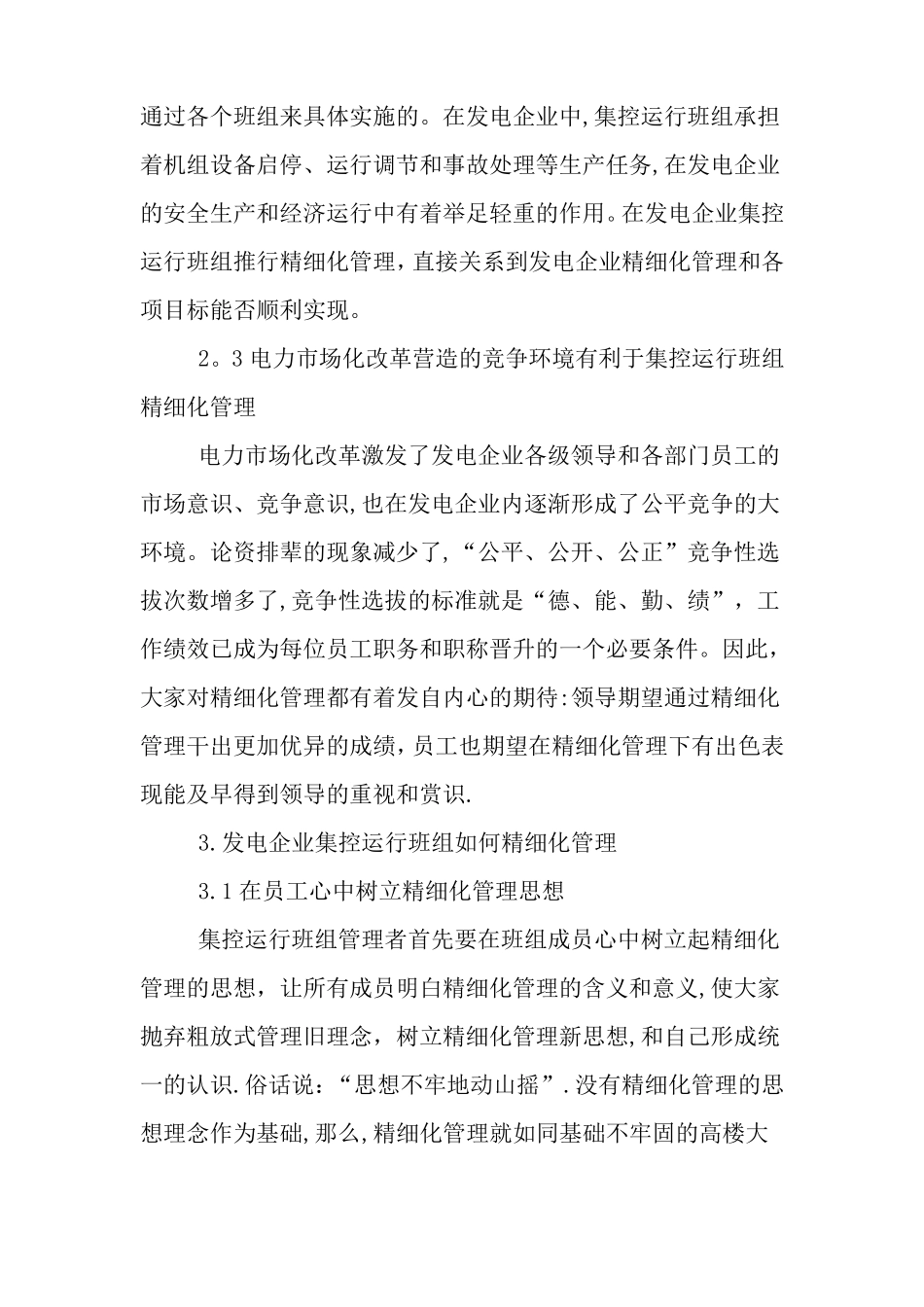 通过各个班组来具体实施的。在发电企业中,集控运行班组承担着机组设备启停、运行调节和事故处理等生产任务,在发电企业的安全生产和经济运行中有着举足轻重的作用。在发电企业集控运行班组推行精细化管理，直接关系到发电企业精细化管理和各项目标能否顺利实现。

2。3 电力市场化改革营造的竞争环境有利于集控运行班组精细化管理

电力市场化改革激发了发电企业各级领导和各部门员工的市场意识、竞争意识,也在发电企业内逐渐形成了公平竞争的大环境。论资排辈的现象减少了,“公平、公开、公正”竞争性选拔次数增多了,竞争性选拔的标准就是“德、能、勤、绩”，工作绩效已成为每位员工职务和职称晋升的一个必要条件。因此，大家对精细化管理都有着发自内心的期待:领导期望通过精细化管理干出更加优异的成绩，员工也期望在精细化管理下有出色表现能及早得到领导的重视和赏识.

3.发电企业集控运行班组如何精细化管理

3.1 在员工心中树立精细化管理思想

集控运行班组管理者首先要在班组成员心中树立起精细化管理的思想，让所有成员明白精细化管理的含义和意义,使大家抛弃粗放式管理旧理念，树立精细化管理新思想,和自己形成统一的认识.俗话说：“思想不牢地动山摇”.没有精细化管理的思想理念作为基础,那么,精细化管理就如同基础不牢固的高楼大